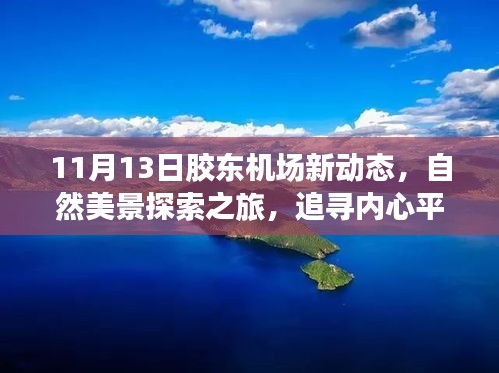 11月13日胶东机场新动态，自然美景探索之旅，追寻内心平